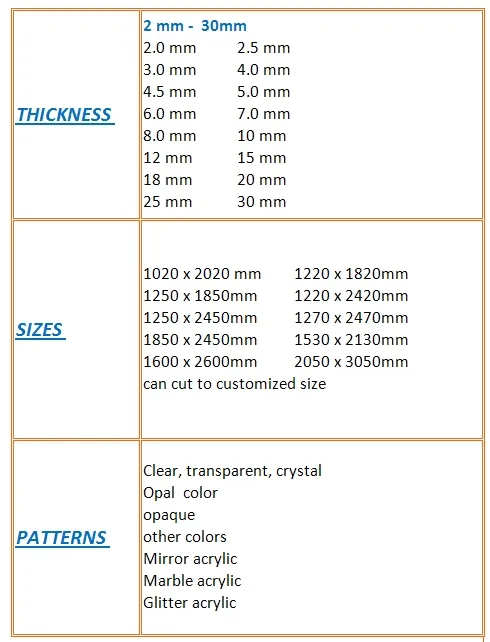 | THICKNESS | 2 mm - 30mm<br>2.0 mm 2.5 mm<br>3.0 mm 4.0 mm<br>4.5 mm 5.0 mm<br>6.0 mm 7.0 mm<br>8.0 mm 10 mm<br>12 mm 15 mm<br>18 mm 20 mm<br>25 mm 30 mm |
|---|---|
| SIZES | 1020 x 2020 mm 1220 x 1820mm<br>1250 x 1850mm 1220 x 2420mm<br>1250 x 2450mm 1270 x 2470mm<br>1850 x 2450mm 1530 x 2130mm<br>1600 x 2600mm 2050 x 3050mm<br>can cut to customized size |
| PATTERNS | Clear, transparent, crystal<br>Opal color<br>opaque<br>other colors<br>Mirror acrylic<br>Marble acrylic<br>Glitter acrylic |